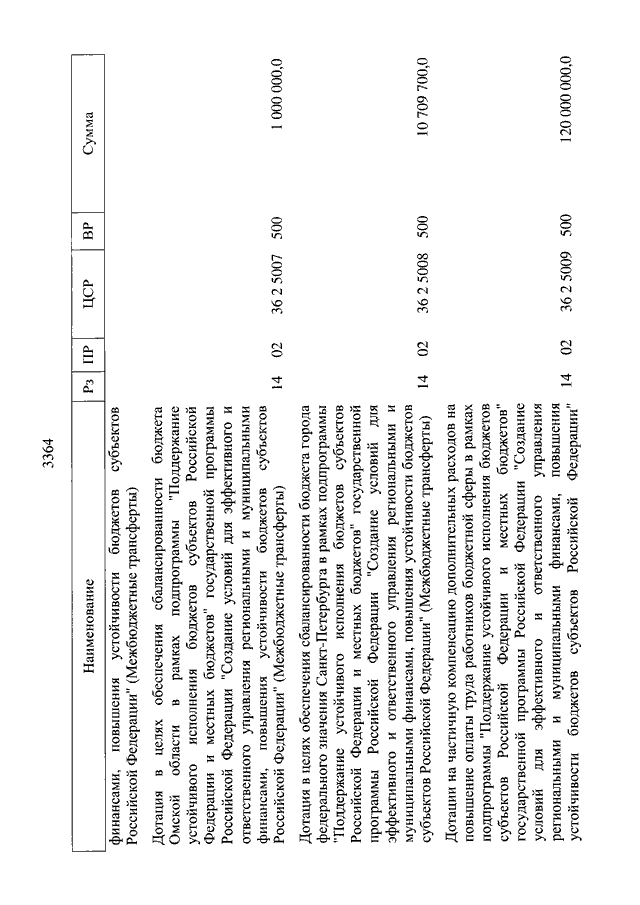 3364

| Наименование | Рз | ПР | ЦСР | ВР | Сумма |
|---|---|---|---|---|---|
| финансами, повышения устойчивости бюджетов субъектов Российской Федерации" (Межбюджетные трансферты) | | | | | |
| Дотация в целях обеспечения сбалансированности бюджета Омской области в рамках подпрограммы "Поддержание устойчивого исполнения бюджетов субъектов Российской Федерации и местных бюджетов" государственной программы Российской Федерации "Создание условий для эффективного и ответственного управления региональными и муниципальными финансами, повышения устойчивости бюджетов субъектов Российской Федерации" (Межбюджетные трансферты) | 14 | 02 | 36 2 5007 | 500 | 1 000 000,0 |
| Дотация в целях обеспечения сбалансированности бюджета города федерального значения Санкт-Петербурга в рамках подпрограммы "Поддержание устойчивого исполнения бюджетов субъектов Российской Федерации и местных бюджетов" государственной программы Российской Федерации "Создание условий для эффективного и ответственного управления региональными и муниципальными финансами, повышения устойчивости бюджетов субъектов Российской Федерации" (Межбюджетные трансферты) | 14 | 02 | 36 2 5008 | 500 | 10 709 700,0 |
| Дотации на частичную компенсацию дополнительных расходов на повышение оплаты труда работников бюджетной сферы в рамках подпрограммы "Поддержание устойчивого исполнения бюджетов субъектов Российской Федерации и местных бюджетов" государственной программы Российской Федерации "Создание условий для эффективного и ответственного управления региональными и муниципальными финансами, повышения устойчивости бюджетов субъектов Российской Федерации" | 14 | 02 | 36 2 5009 | 500 | 120 000 000,0 |